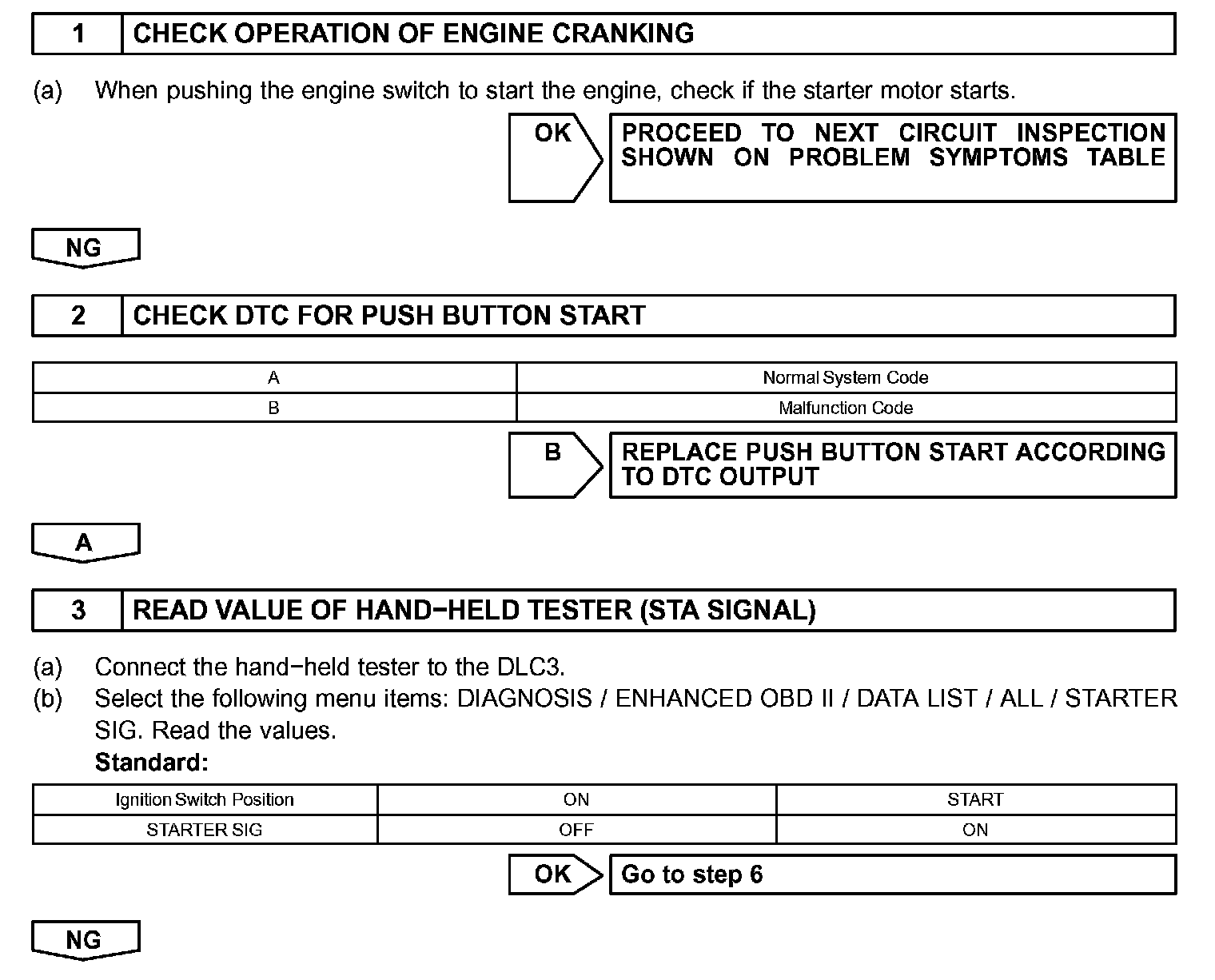 1 CHECK OPERATION OF ENGINE CRANKING

(a) When pushing the engine switch to start the engine, check if the starter motor starts.

OK PROCEED TO NEXT CIRCUIT INSPECTION SHOWN ON PROBLEM SYMPTOMS TABLE

NG

2 CHECK DTC FOR PUSH BUTTON START

| A | Normal System Code |
|---|---|
| B | Malfunction Code |

B REPLACE PUSH BUTTON START ACCORDING TO DTC OUTPUT

A

3 READ VALUE OF HAND−HELD TESTER (STA SIGNAL)

(a) Connect the hand−held tester to the DLC3.
(b) Select the following menu items: DIAGNOSIS / ENHANCED OBD II / DATA LIST / ALL / STARTER SIG. Read the values.
Standard:

| Ignition Switch Position | ON | START |
|---|---|---|
| STARTER SIG | OFF | ON |

OK Go to step 6

NG